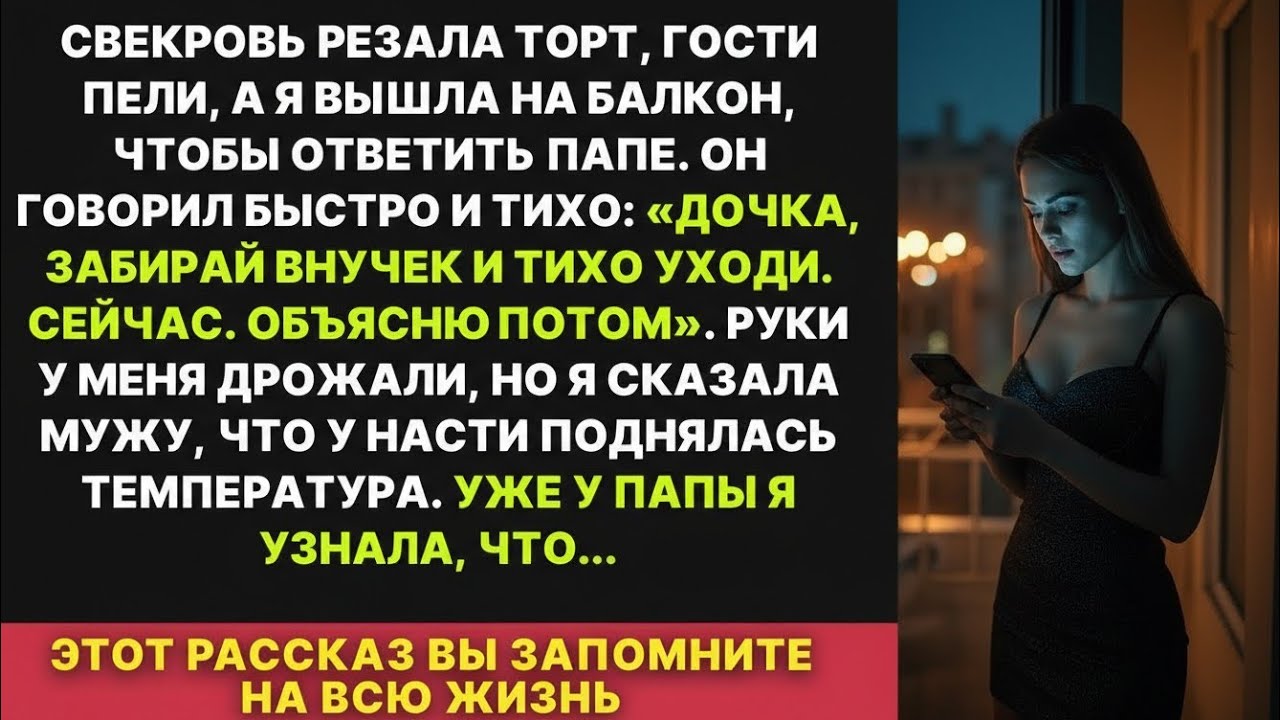 СВЕКРОВЬ РЕЗАЛА ТОРТ, ГОСТИ ПЕЛИ, А Я ВЫШЛА НА БАЛКОН, ЧТОБЫ ОТВЕТИТЬ ПАПЕ. ОН ГОВОРИЛ БЫСТРО И ТИХО: «ДОЧКА, ЗАБИРАЙ ВНУЧЕК И ТИХО УХОДИ. СЕЙЧАС. ОБЪЯСНЮ ПОТОМ». РУКИ У МЕНЯ ДРОЖАЛИ, НО Я СКАЗАЛА МУЖУ, ЧТО У НАСТИ ПОДНЯЛАСЬ ТЕМПЕРАТУРА. УЖЕ У ПАПЫ Я УЗНАЛА, ЧТО...

ЭТОТ РАССКАЗ ВЫ ЗАПОМНИТЕ НА ВСЮ ЖИЗНЬ